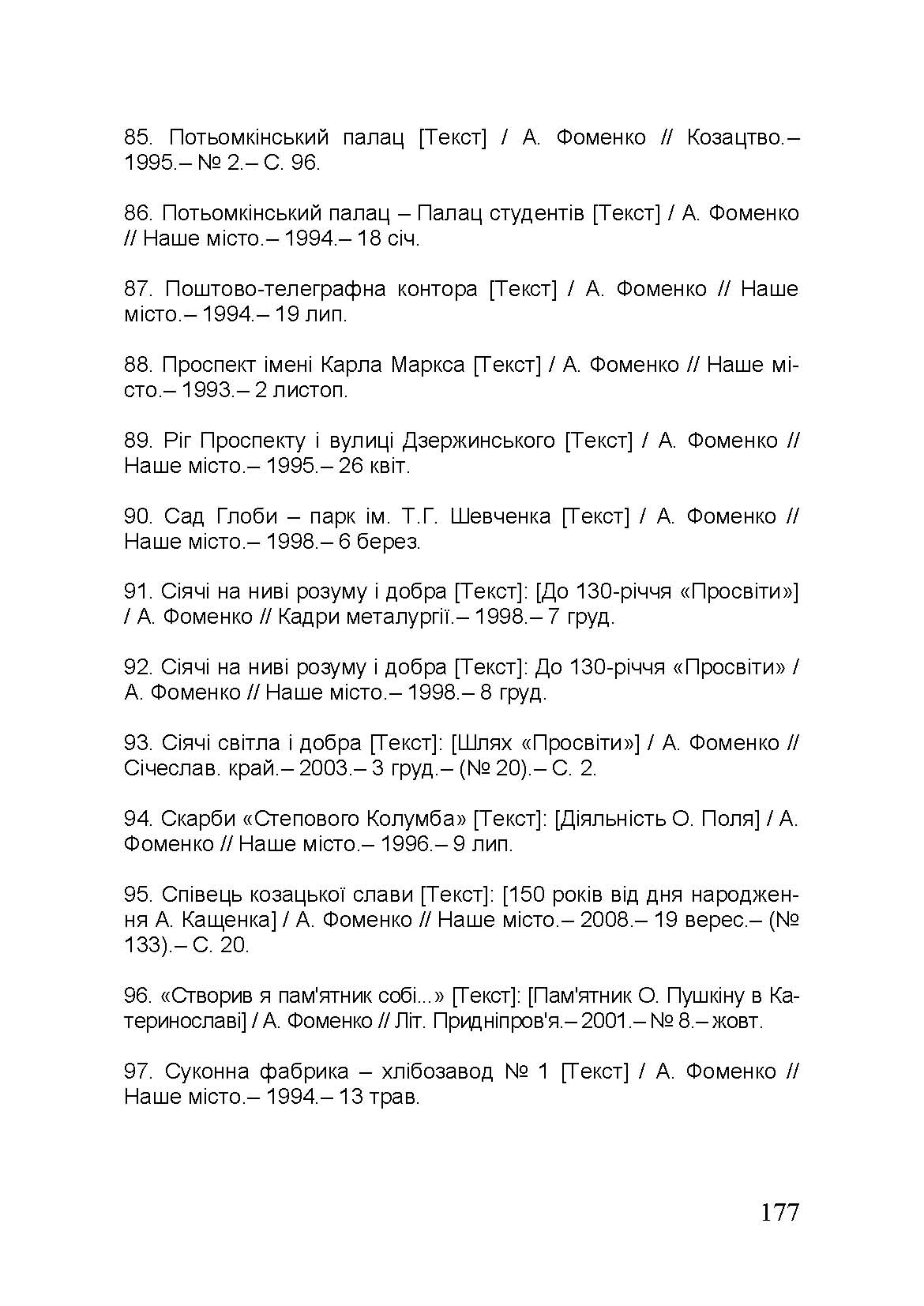 85. Потьомкінський палац [Текст] / А. Фоменко // Козацтво.– 1995.– № 2.– С. 96.

86. Потьомкінський палац – Палац студентів [Текст] / А. Фоменко // Наше місто.– 1994.– 18 січ.

87. Поштово-телеграфна контора [Текст] / А. Фоменко // Наше місто.– 1994.– 19 лип.

88. Проспект імені Карла Маркса [Текст] / А. Фоменко // Наше місто.– 1993.– 2 листоп.

89. Ріг Проспекту і вулиці Дзержинського [Текст] / А. Фоменко // Наше місто.– 1995.– 26 квіт.

90. Сад Глоби – парк ім. Т.Г. Шевченка [Текст] / А. Фоменко // Наше місто.– 1998.– 6 берез.

91. Сіячі на ниві розуму і добра [Текст]: [До 130-річчя «Просвіти»] / А. Фоменко // Кадри металургії.– 1998.– 7 груд.

92. Сіячі на ниві розуму і добра [Текст]: До 130-річчя «Просвіти» / А. Фоменко // Наше місто.– 1998.– 8 груд.

93. Сіячі світла і добра [Текст]: [Шлях «Просвіти»] / А. Фоменко // Січеслав. край.– 2003.– 3 груд.– (№ 20).– С. 2.

94. Скарби «Степового Колумба» [Текст]: [Діяльність О. Поля] / А. Фоменко // Наше місто.– 1996.– 9 лип.

95. Співець козацької слави [Текст]: [150 років від дня народження А. Кащенка] / А. Фоменко // Наше місто.– 2008.– 19 верес.– (№ 133).– С. 20.

96. «Створив я пам'ятник собі...» [Текст]: [Пам'ятник О. Пушкіну в Катеринославі] / А. Фоменко // Літ. Придніпров'я.– 2001.– № 8.– жовт.

97. Суконна фабрика – хлібозавод № 1 [Текст] / А. Фоменко // Наше місто.– 1994.– 13 трав.

177